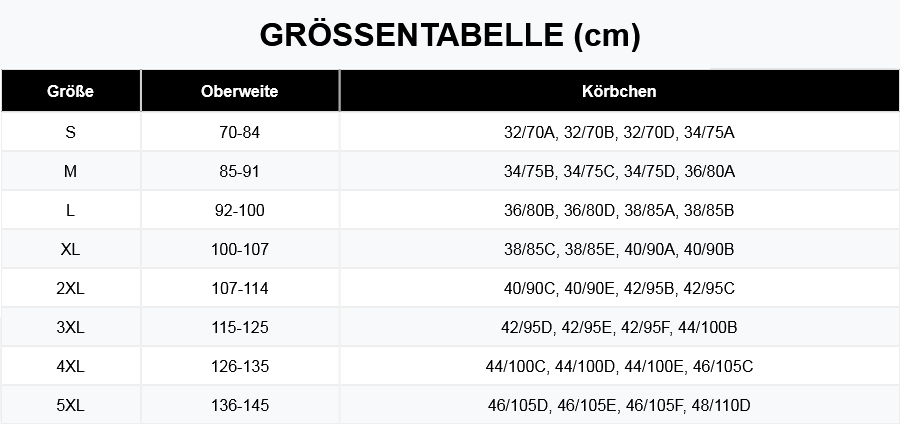 GRÖSSENTABELLE (cm)

| Größe | Oberweite | Körbchen |
|---|---|---|
| S | 70-84 | 32/70A, 32/70B, 32/70D, 34/75A |
| M | 85-91 | 34/75B, 34/75C, 34/75D, 36/80A |
| L | 92-100 | 36/80B, 36/80D, 38/85A, 38/85B |
| XL | 100-107 | 38/85C, 38/85E, 40/90A, 40/90B |
| 2XL | 107-114 | 40/90C, 40/90E, 42/95B, 42/95C |
| 3XL | 115-125 | 42/95D, 42/95E, 42/95F, 44/100B |
| 4XL | 126-135 | 44/100C, 44/100D, 44/100E, 46/105C |
| 5XL | 136-145 | 46/105D, 46/105E, 46/105F, 48/110D |